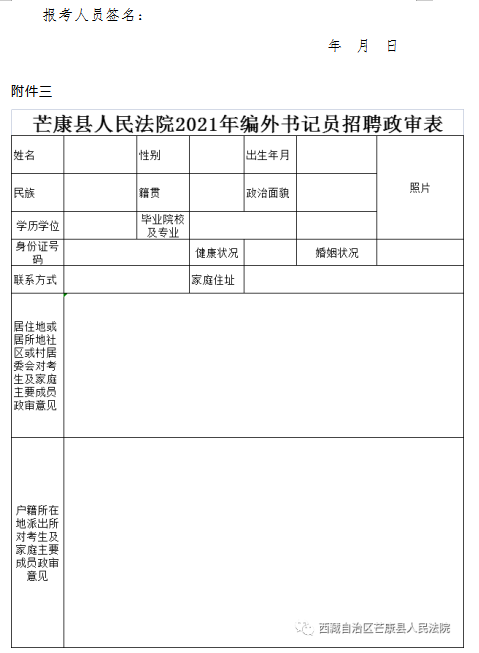 报考人员签名：

年 月 日

附件三

芒康县人民法院2021年编外书记员招聘政审表

| 姓名 | | 性别 | | 出生年月 | | 照片 |
|---|---|---|---|---|---|---|
| 民族 | | 籍贯 | | 政治面貌 | | |
| 学历学位 | | 毕业院校及专业 | | | | |
| 身份证号码 | | | 健康状况 | | 婚姻状况 | |
| 联系方式 | | | 家庭住址 | | | |
| 居住地或居所地社区或村居委会对考生及家庭主要成员政审意见 | | | | | | |
| 户籍所在地派出所对考生及家庭主要成员政审意见 | | | | | | |

西藏自治区芒康县人民法院